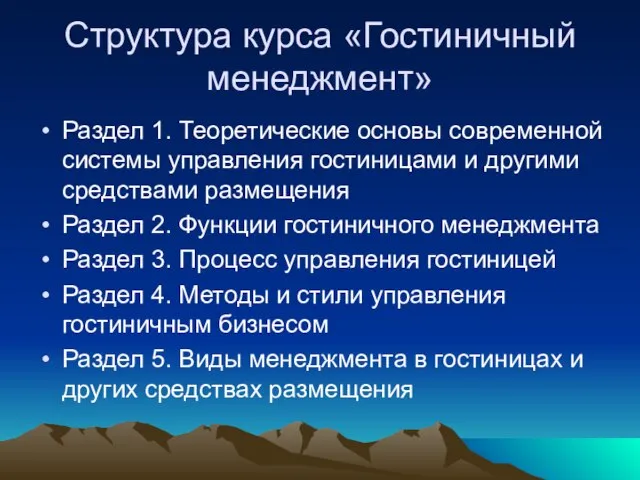 Структура курса «Гостиничный менеджмент»

• Раздел 1. Теоретические основы современной системы управления гостиницами и другими средствами размещения
• Раздел 2. Функции гостиничного менеджмента
• Раздел 3. Процесс управления гостиницей
• Раздел 4. Методы и стили управления гостиничным бизнесом
• Раздел 5. Виды менеджмента в гостиницах и других средствах размещения